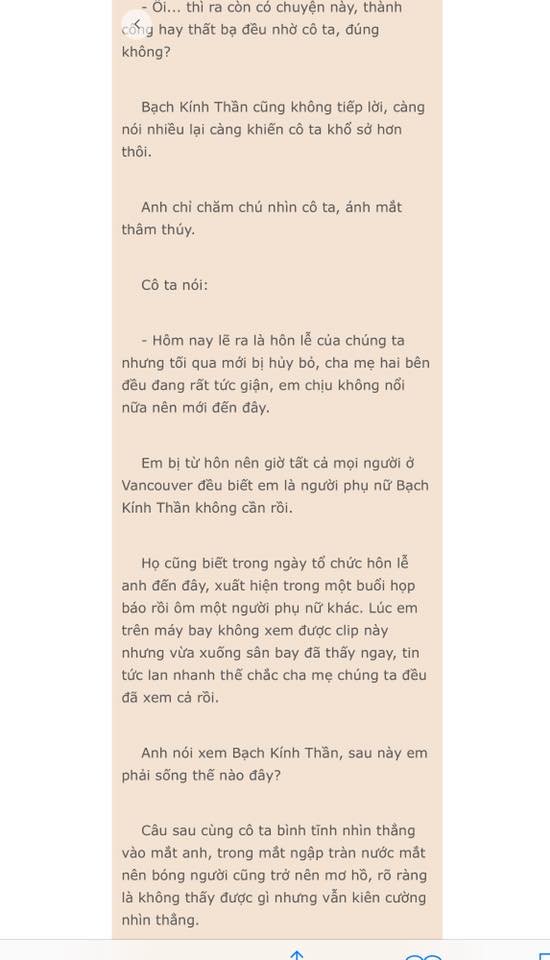 - Ôi... thì ra còn có chuyện này, thành công hay thất bạ đều nhờ cô ta, đúng không?

Bạch Kính Thần cũng không tiếp lời, càng nói nhiều lại càng khiến cô ta khổ sở hơn thôi.

Anh chỉ chăm chú nhìn cô ta, ánh mắt thâm thúy.

Cô ta nói:

- Hôm nay lẽ ra là hôn lễ của chúng ta nhưng tối qua mới bị hủy bỏ, cha mẹ hai bên đều đang rất tức giận, em chịu không nổi nữa nên mới đến đây.

Em bị từ hôn nên giờ tất cả mọi người ở Vancouver đều biết em là người phụ nữ Bạch Kính Thần không cần rồi.

Họ cũng biết trong ngày tổ chức hôn lễ anh đến đây, xuất hiện trong một buổi họp báo rồi ôm một người phụ nữ khác. Lúc em trên máy bay không xem được clip này nhưng vừa xuống sân bay đã thấy ngay, tin tức lan nhanh thế chắc cha mẹ chúng ta đều đã xem cả rồi.

Anh nói xem Bạch Kính Thần, sau này em phải sống thế nào đây?

Câu sau cùng cô ta bình tĩnh nhìn thẳng vào mắt anh, trong mắt ngập tràn nước mắt nên bóng người cũng trở nên mơ hồ, rõ ràng là không thấy được gì nhưng vẫn kiên cường nhìn thẳng.